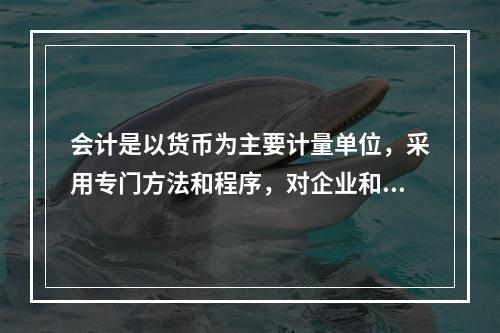 会计是以货币为主要计量单位，采用专门方法和程序，对企业和...